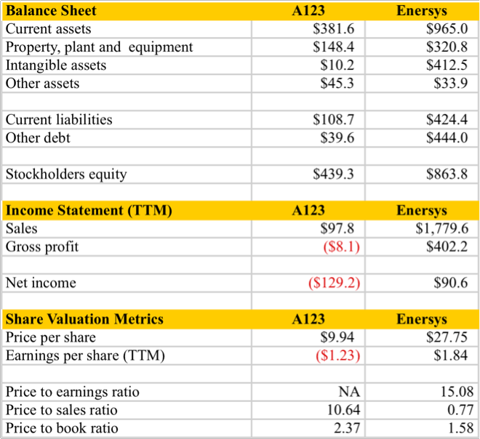 | Balance Sheet | A123 | Enersys |
|---|---|---|
| Current assets | \$381.6 | \$965.0 |
| Property, plant and equipment | \$148.4 | \$320.8 |
| Intangible assets | \$10.2 | \$412.5 |
| Other assets | \$45.3 | \$33.9 |
| | | |
| Current liabilities | \$108.7 | \$424.4 |
| Other debt | \$39.6 | \$444.0 |
| | | |
| Stockholders equity | \$439.3 | \$863.8 |
| | | |
| **Income Statement (TTM)** | **A123** | **Enersys** |
| Sales | \$97.8 | \$1,779.6 |
| Gross profit | (\$8.1) | \$402.2 |
| | | |
| Net income | (\$129.2) | \$90.6 |
| | | |
| **Share Valuation Metrics** | **A123** | **Enersys** |
| Price per share | \$9.94 | \$27.75 |
| Earnings per share (TTM) | (\$1.23) | \$1.84 |
| | | |
| Price to earnings ratio | NA | 15.08 |
| Price to sales ratio | 10.64 | 0.77 |
| Price to book ratio | 2.37 | 1.58 |